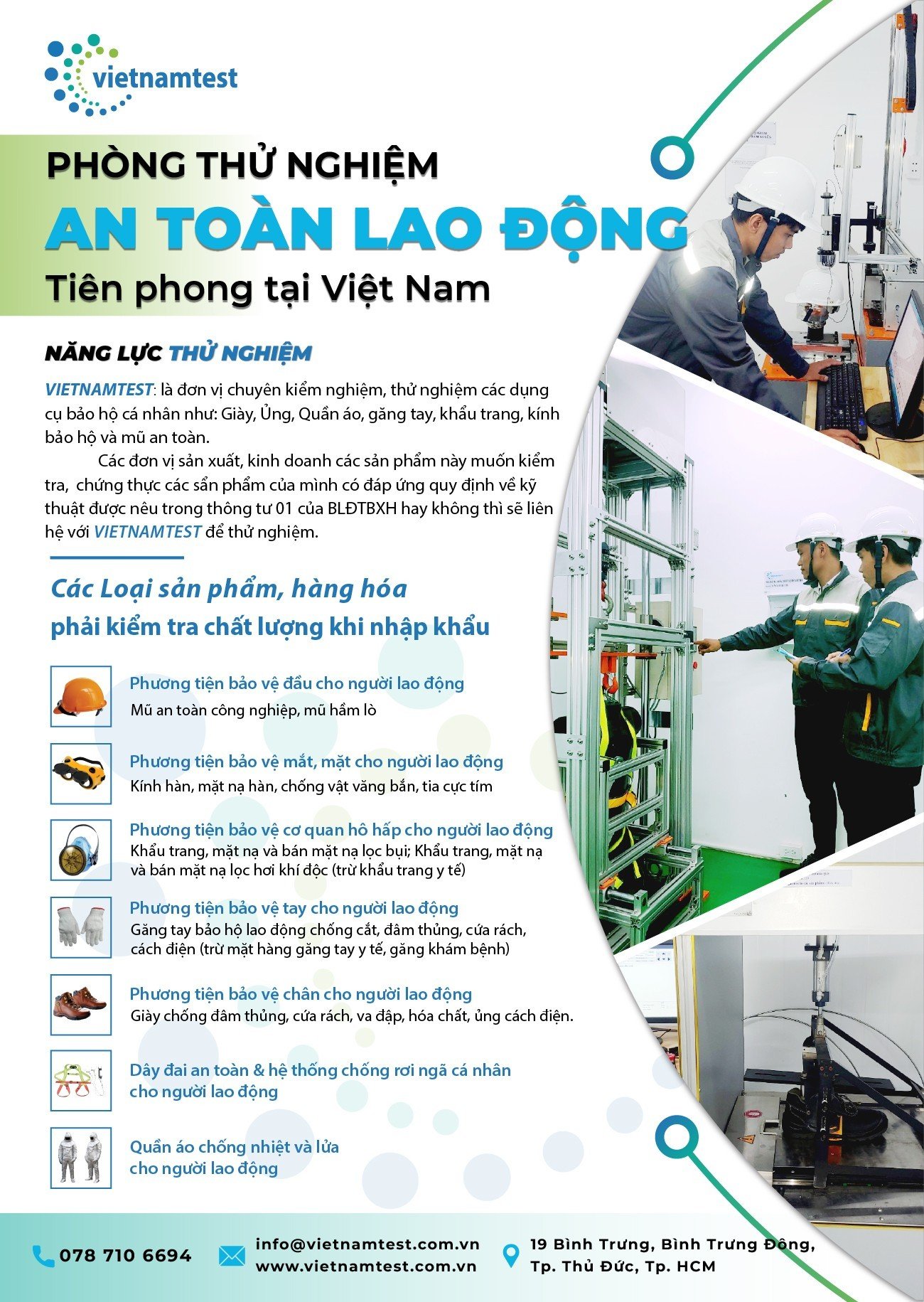 vietnamtest

PHÒNG THỬ NGHIỆM

AN TOÀN LAO ĐỘNG

Tiên phong tại Việt Nam

NĂNG LỰC THỬ NGHIỆM

VIETNAMTEST: là đơn vị chuyên kiểm nghiệm, thử nghiệm các dụng cụ bảo hộ cá nhân như: Giày, Ủng, Quần áo, găng tay, khẩu trang, kính bảo hộ và mũ an toàn.

Các đơn vị sản xuất, kinh doanh các sản phẩm này muốn kiểm tra, chứng thực các sẩn phẩm của mình có đáp ứng quy định về kỹ thuật được nêu trong thông tư 01 của BLĐTBXH hay không thì sẽ liên hệ với VIETNAMTEST để thử nghiệm.

Các Loại sản phẩm, hàng hóa
phải kiểm tra chất lượng khi nhập khẩu

Phương tiện bảo vệ đầu cho người lao động
Mũ an toàn công nghiệp, mũ hầm lò

Phương tiện bảo vệ mắt, mặt cho người lao động
Kính hàn, mặt nạ hàn, chống vật văng bắn, tia cực tím

Phương tiện bảo vệ cơ quan hô hấp cho người lao động
Khẩu trang, mặt nạ và bán mặt nạ lọc bụi; Khẩu trang, mặt nạ và bán mặt nạ lọc hơi khí độc (trừ khẩu trang y tế)

Phương tiện bảo vệ tay cho người lao động
Găng tay bảo hộ lao động chống cắt, đâm thủng, cứa rách, cách điện (trừ mặt hàng găng tay y tế, găng khám bệnh)

Phương tiện bảo vệ chân cho người lao động
Giày chống đâm thủng, cứa rách, va đập, hóa chất, ủng cách điện.

Dây đai an toàn & hệ thống chống rơi ngã cá nhân cho người lao động

Quần áo chống nhiệt và lửa cho người lao động

078 710 6694

info@vietnamtest.com.vn
www.vietnamtest.com.vn

19 Bình Trưng, Bình Trưng Đông,
Tp. Thủ Đức, Tp. HCM